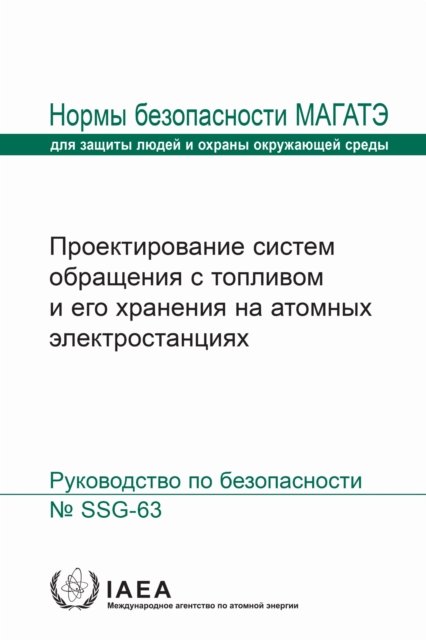 Нормы безопасности МАГАТЭ

для защиты людей и охраны окружающей среды

Проектирование систем обращения с топливом и его хранения на атомных электростанциях

Руководство по безопасности
№ SSG-63

IAEA
Международное агентство по атомной энергии